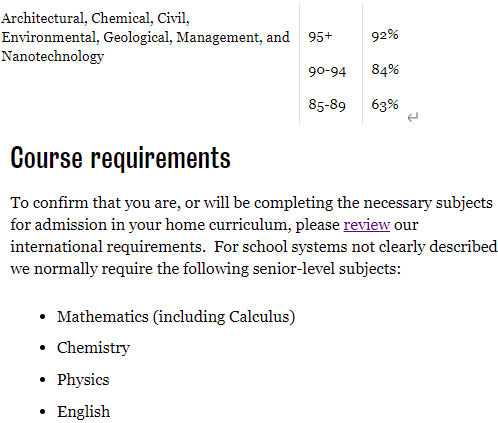 | Architectural, Chemical, Civil, Environmental, Geological, Management, and Nanotechnology | 95+ | 92% |
|---|---|---|
| | 90-94 | 84% |
| | 85-89 | 63% |

Course requirements

To confirm that you are, or will be completing the necessary subjects for admission in your home curriculum, please review our international requirements. For school systems not clearly described we normally require the following senior-level subjects:

- Mathematics (including Calculus)
- Chemistry
- Physics
- English